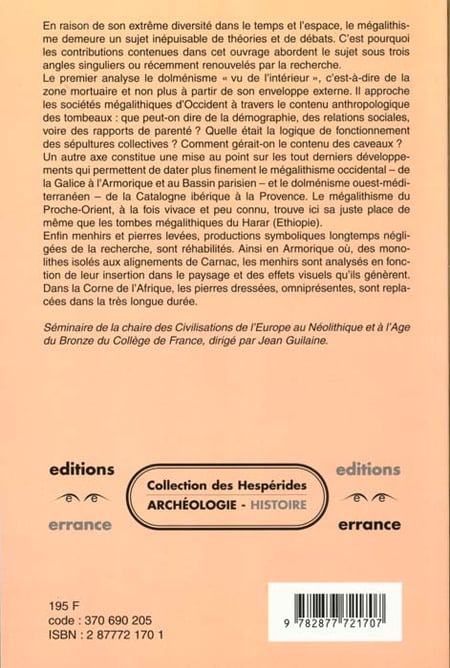 En raison de son extrême diversité dans le temps et l'espace, le mégalithisme demeure un sujet inépuisable de théories et de débats. C'est pourquoi les contributions contenues dans cet ouvrage abordent le sujet sous trois angles singuliers ou récemment renouvelés par la recherche.

Le premier analyse le dolménisme « vu de l'intérieur », c'est-à-dire de la zone mortuaire et non plus à partir de son enveloppe externe. Il approche les sociétés mégalithiques d'Occident à travers le contenu anthropologique des tombeaux : que peut-on dire de la démographie, des relations sociales, voire des rapports de parenté ? Quelle était la logique de fonctionnement des sépultures collectives ? Comment gérait-on le contenu des caveaux ?

Un autre axe constitue une mise au point sur les tout derniers développements qui permettent de dater plus finement le mégalithisme occidental – de la Galice à l'Armorique et au Bassin parisien – et le dolménisme ouest-méditerranéen – de la Catalogne ibérique à la Provence. Le mégalithisme du Proche-Orient, à la fois vivace et peu connu, trouve ici sa juste place de même que les tombes mégalithiques du Harar (Ethiopie).

Enfin menhirs et pierres levées, productions symboliques longtemps négligées de la recherche, sont réhabilités. Ainsi en Armorique où, des monolithes isolés aux alignements de Carnac, les menhirs sont analysés en fonction de leur insertion dans le paysage et des effets visuels qu'ils génèrent. Dans la Corne de l'Afrique, les pierres dressées, omniprésentes, sont replacées dans la très longue durée.

Séminaire de la chaire des Civilisations de l'Europe au Néolithique et à l'Age du Bronze du Collège de France, dirigé par Jean Guilaine.

editions
errance

Collection des Hespérides
ARCHÉOLOGIE - HISTOIRE

editions
errance

195 F
code : 370 690 205
ISBN : 2 87772 170 1

9 782877 721707